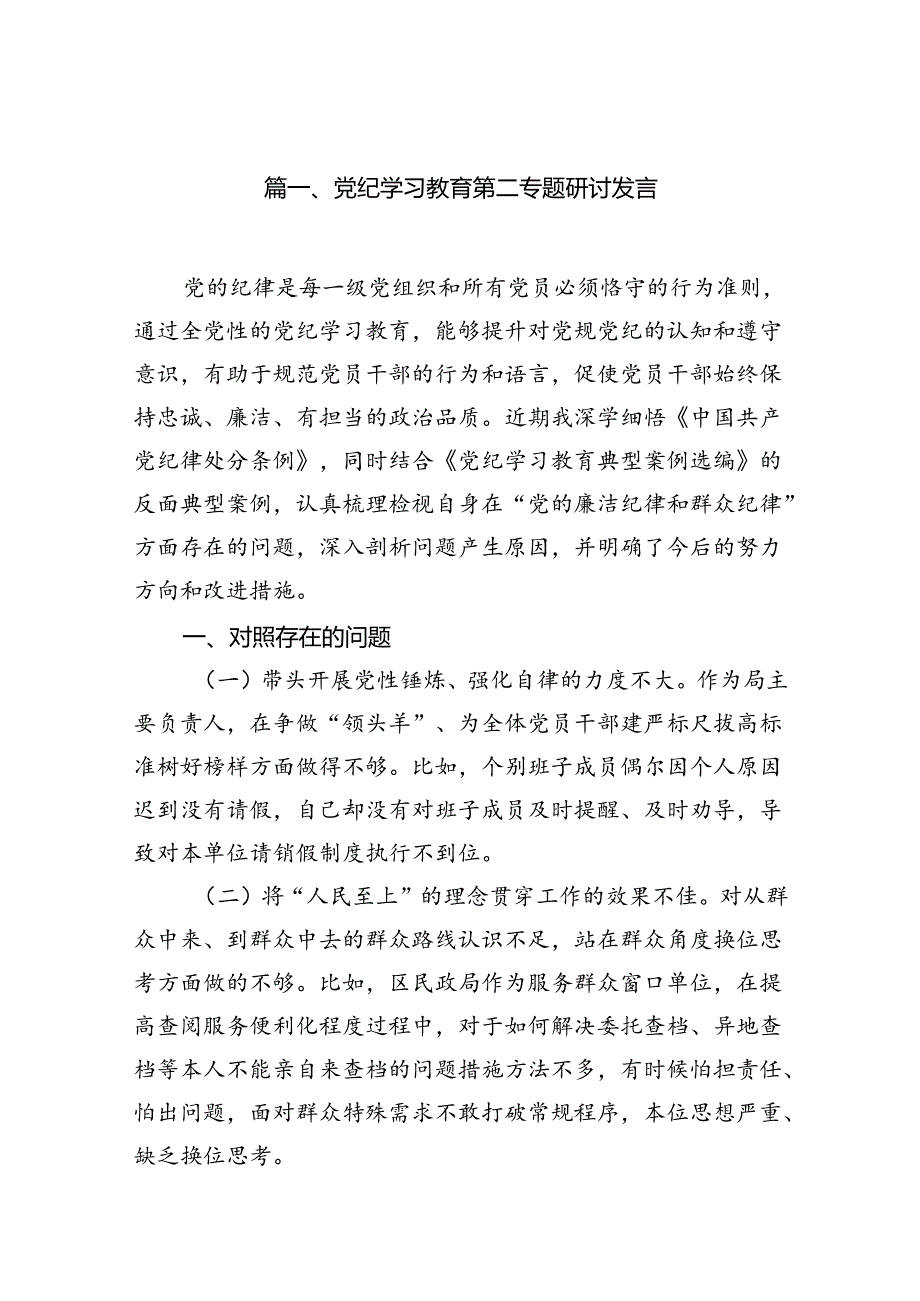 篇一、党纪学习教育第二专题研讨发言

党的纪律是每一级党组织和所有党员必须恪守的行为准则，通过全党性的党纪学习教育，能够提升对党规党纪的认知和遵守意识，有助于规范党员干部的行为和语言，促使党员干部始终保持忠诚、廉洁、有担当的政治品质。近期我深学细悟《中国共产党纪律处分条例》，同时结合《党纪学习教育典型案例选编》的反面典型案例，认真梳理检视自身在“党的廉洁纪律和群众纪律”方面存在的问题，深入剖析问题产生原因，并明确了今后的努力方向和改进措施。

一、对照存在的问题

（一）带头开展党性锤炼、强化自律的力度不大。作为局主要负责人，在争做“领头羊”、为全体党员干部建严标尺拔高标准树好榜样方面做得不够。比如，个别班子成员偶尔因个人原因迟到没有请假，自己却没有对班子成员及时提醒、及时劝导，导致对本单位请销假制度执行不到位。

（二）将“人民至上”的理念贯穿工作的效果不佳。对从群众中来、到群众中去的群众路线认识不足，站在群众角度换位思考方面做的不够。比如，区民政局作为服务群众窗口单位，在提高查阅服务便利化程度过程中，对于如何解决委托查档、异地查档等本人不能亲自来查档的问题措施方法不多，有时候怕担责任、怕出问题，面对群众特殊需求不敢打破常规程序，本位思想严重、缺乏换位思考。